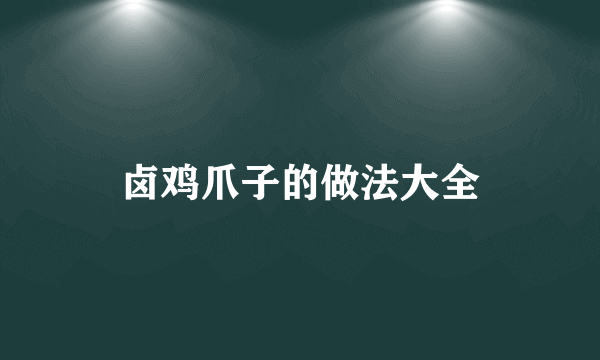 卤鸡爪子的做法大全